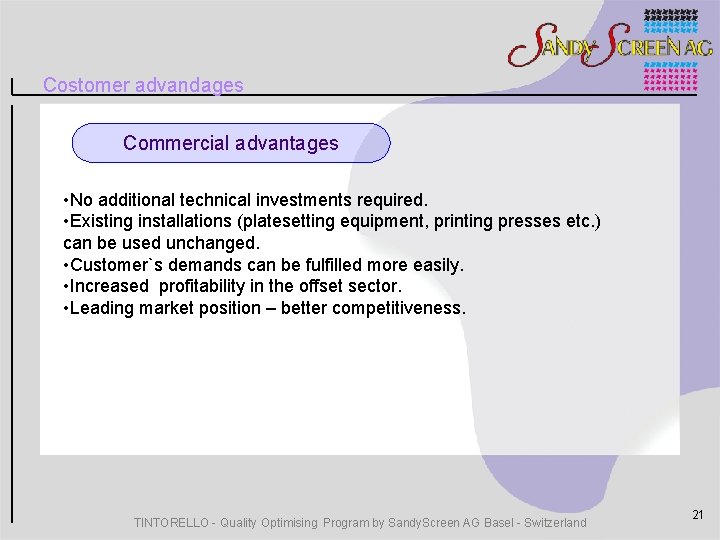 SANDY SCREEN AG

Costomer advandages

Commercial advantages

•No additional technical investments required.
•Existing installations (platesetting equipment, printing presses etc.) can be used unchanged.
•Customer`s demands can be fulfilled more easily.
•Increased profitability in the offset sector.
•Leading market position – better competitiveness.

TINTORELLO - Quality Optimising Program by SandyScreen AG Basel - Switzerland

21